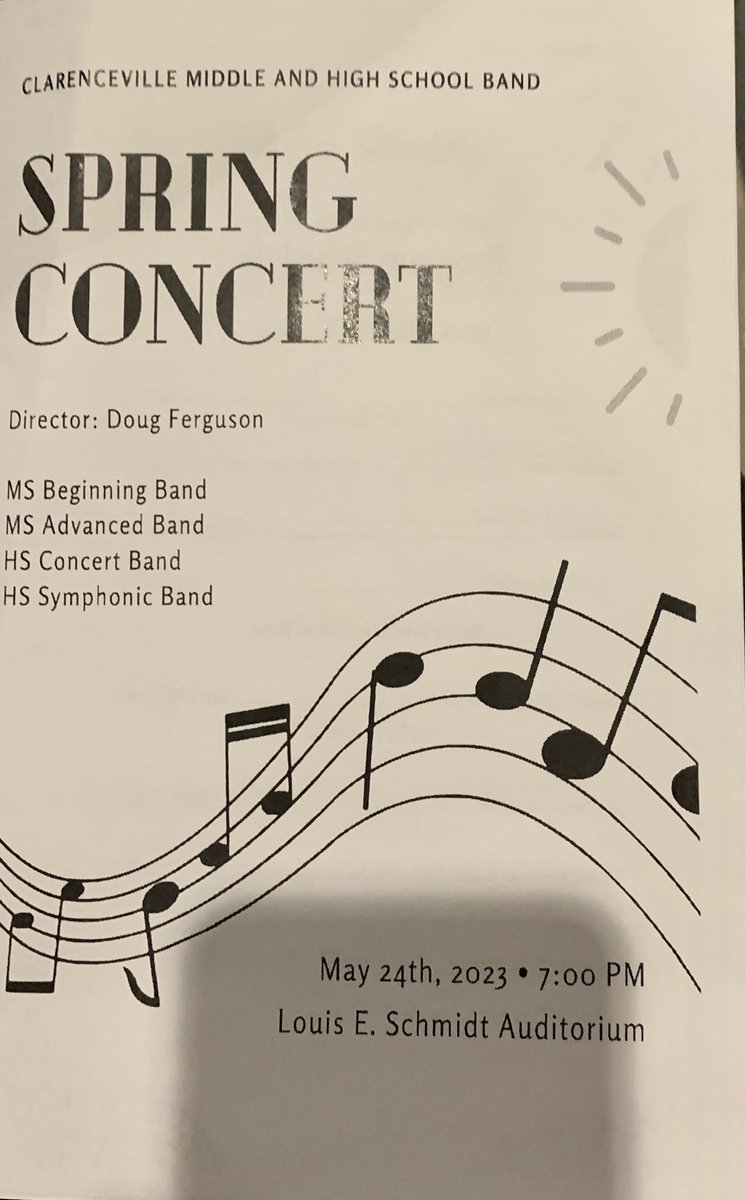 CLARENCEVILLE MIDDLE AND HIGH SCHOOL BAND

SPRING CONCERT

Director: Doug Ferguson

MS Beginning Band
MS Advanced Band
HS Concert Band
HS Symphonic Band

May 24th, 2023 • 7:00 PM
Louis E. Schmidt Auditorium